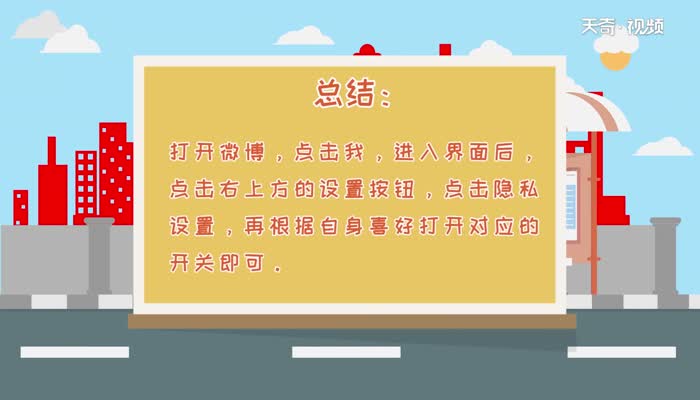 天奇·视频

总结：

打开微博，点击我，进入界面后，点击右上方的设置按钮，点击隐私设置，再根据自身喜好打开对应的开关即可。